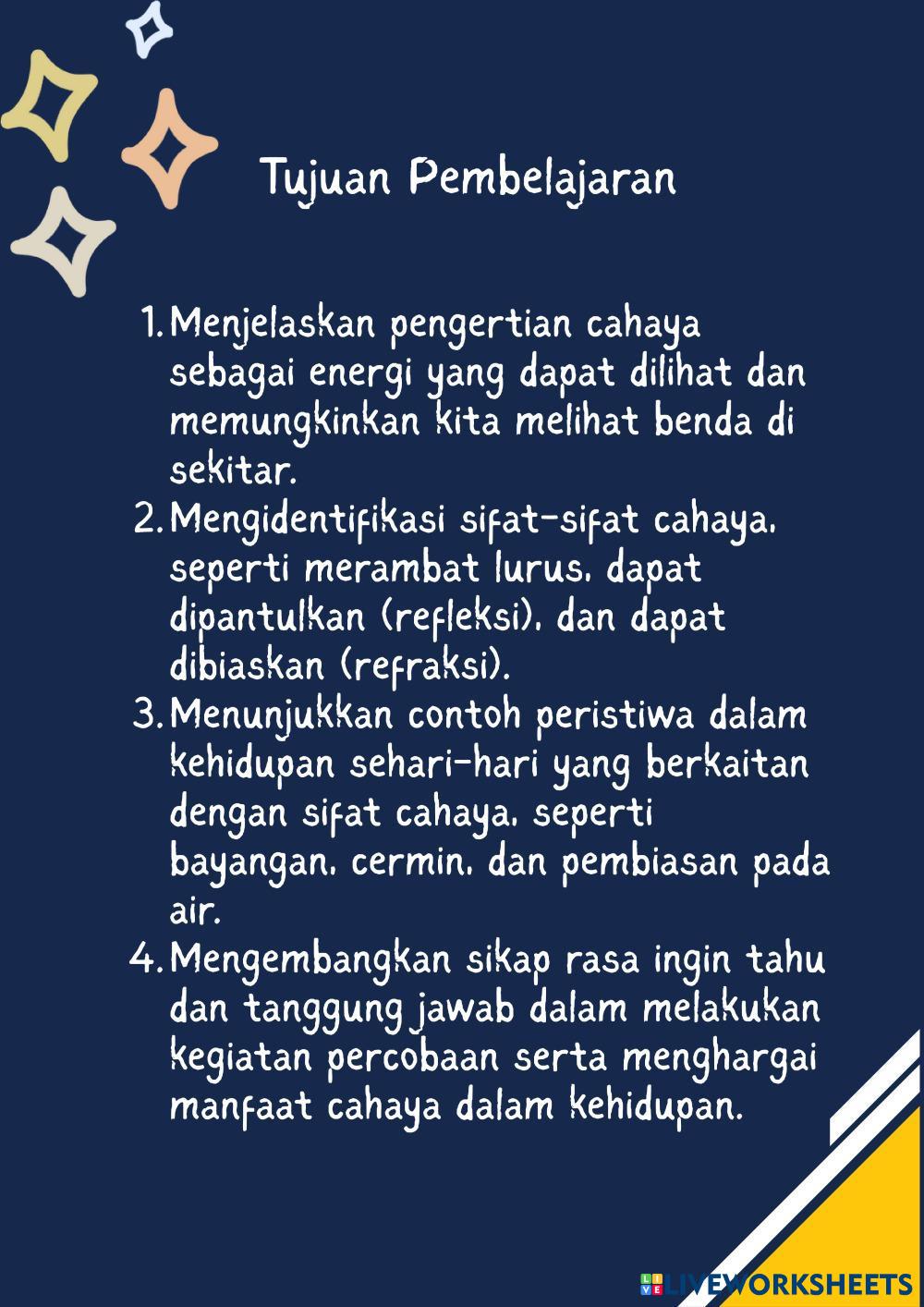 Tujuan Pembelajaran

1. Menjelaskan pengertian cahaya sebagai energi yang dapat dilihat dan memungkinkan kita melihat benda di sekitar.
2. Mengidentifikasi sifat-sifat cahaya, seperti merambat lurus, dapat dipantulkan (refleksi), dan dapat dibiaskan (refraksi).
3. Menunjukkan contoh peristiwa dalam kehidupan sehari-hari yang berkaitan dengan sifat cahaya, seperti bayangan, cermin, dan pembiasan pada air.
4. Mengembangkan sikap rasa ingin tahu dan tanggung jawab dalam melakukan kegiatan percobaan serta menghargai manfaat cahaya dalam kehidupan.

LIVEWORKSHEETS